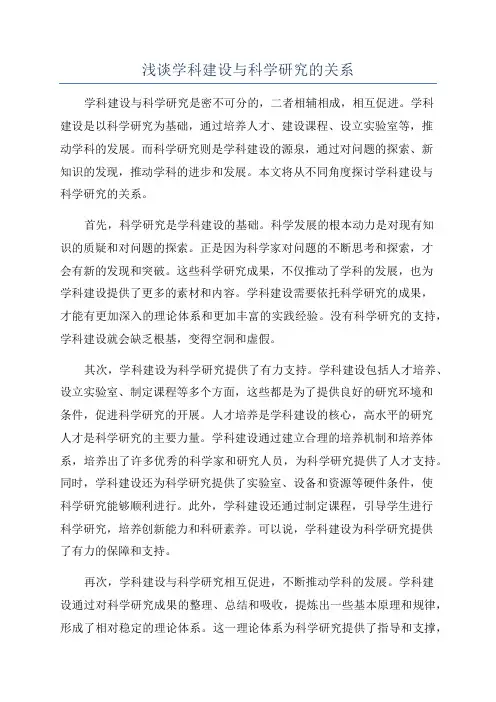 浅谈学科建设与科学研究的关系

学科建设与科学研究是密不可分的，二者相辅相成，相互促进。学科建设是以科学研究为基础，通过培养人才、建设课程、设立实验室等，推动学科的发展。而科学研究则是学科建设的源泉，通过对问题的探索、新知识的发现，推动学科的进步和发展。本文将从不同角度探讨学科建设与科学研究的关系。

首先，科学研究是学科建设的基础。科学发展的根本动力是对现有知识的质疑和对问题的探索。正是因为科学家对问题的不断思考和探索，才会有新的发现和突破。这些科学研究成果，不仅推动了学科的发展，也为学科建设提供了更多的素材和内容。学科建设需要依托科学研究的成果，才能有更加深入的理论体系和更加丰富的实践经验。没有科学研究的支持，学科建设就会缺乏根基，变得空洞和虚假。

其次，学科建设为科学研究提供了有力支持。学科建设包括人才培养、设立实验室、制定课程等多个方面，这些都是为了提供良好的研究环境和条件，促进科学研究的开展。人才培养是学科建设的核心，高水平的研究人才是科学研究的主要力量。学科建设通过建立合理的培养机制和培养体系，培养出了许多优秀的科学家和研究人员，为科学研究提供了人才支持。同时，学科建设还为科学研究提供了实验室、设备和资源等硬件条件，使科学研究能够顺利进行。此外，学科建设还通过制定课程，引导学生进行科学研究，培养创新能力和科研素养。可以说，学科建设为科学研究提供了有力的保障和支持。

再次，学科建设与科学研究相互促进，不断推动学科的发展。学科建设通过对科学研究成果的整理、总结和吸收，提炼出一些基本原理和规律，形成了相对稳定的理论体系。这一理论体系为科学研究提供了指导和支撑，